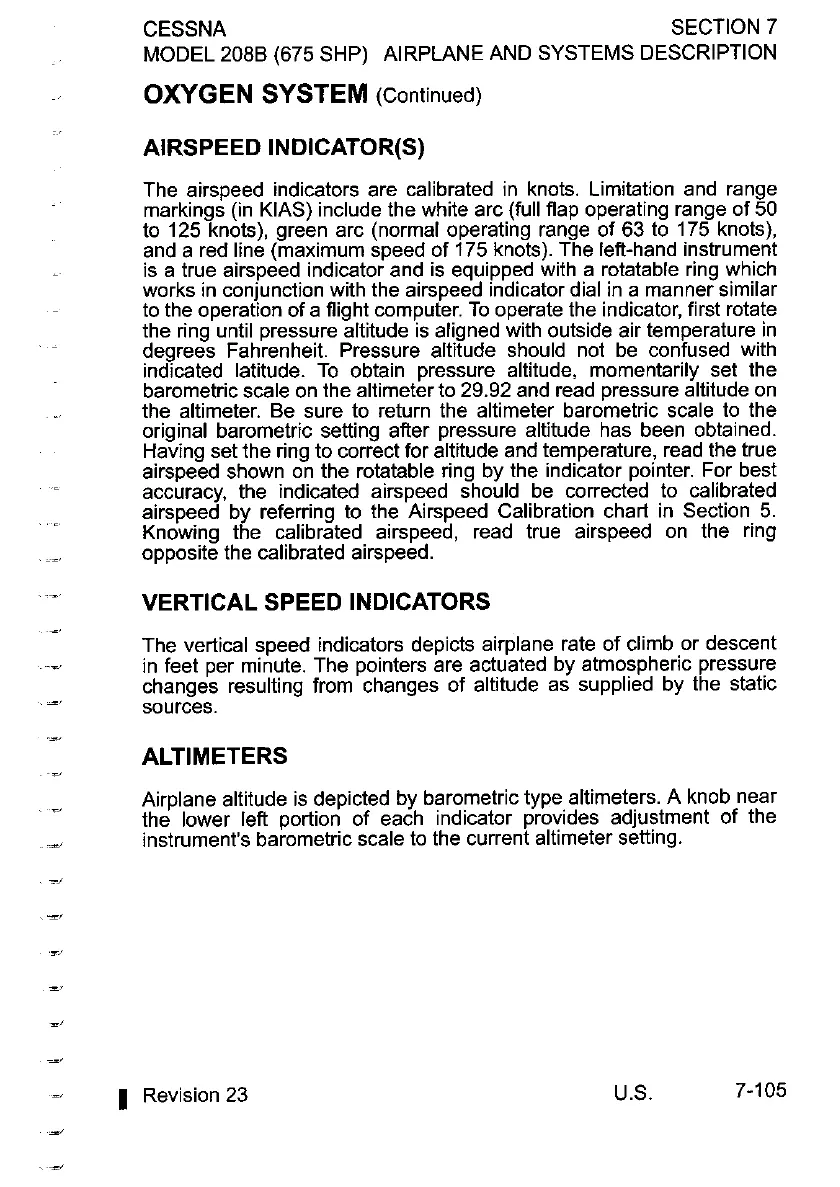 CESSNA
MODEL 208B (675 SHP)

SECTION 7
AIRPLANE AND SYSTEMS DESCRIPTION

OXYGEN SYSTEM (Continued)

AIRSPEED INDICATOR(S)

The airspeed indicators are calibrated in knots. Limitation and range markings (in KIAS) include the white arc (full flap operating range of 50 to 125 knots), green arc (normal operating range of 63 to 175 knots), and a red line (maximum speed of 175 knots). The left-hand instrument is a true airspeed indicator and is equipped with a rotatable ring which works in conjunction with the airspeed indicator dial in a manner similar to the operation of a flight computer. To operate the indicator, first rotate the ring until pressure altitude is aligned with outside air temperature in degrees Fahrenheit. Pressure altitude should not be confused with indicated latitude. To obtain pressure altitude, momentarily set the barometric scale on the altimeter to 29.92 and read pressure altitude on the altimeter. Be sure to return the altimeter barometric scale to the original barometric setting after pressure altitude has been obtained. Having set the ring to correct for altitude and temperature, read the true airspeed shown on the rotatable ring by the indicator pointer. For best accuracy, the indicated airspeed should be corrected to calibrated airspeed by referring to the Airspeed Calibration chart in Section 5. Knowing the calibrated airspeed, read true airspeed on the ring opposite the calibrated airspeed.

VERTICAL SPEED INDICATORS

The vertical speed indicators depicts airplane rate of climb or descent in feet per minute. The pointers are actuated by atmospheric pressure changes resulting from changes of altitude as supplied by the static sources.

ALTIMETERS

Airplane altitude is depicted by barometric type altimeters. A knob near the lower left portion of each indicator provides adjustment of the instrument's barometric scale to the current altimeter setting.

Revision 23
U.S.
7-105